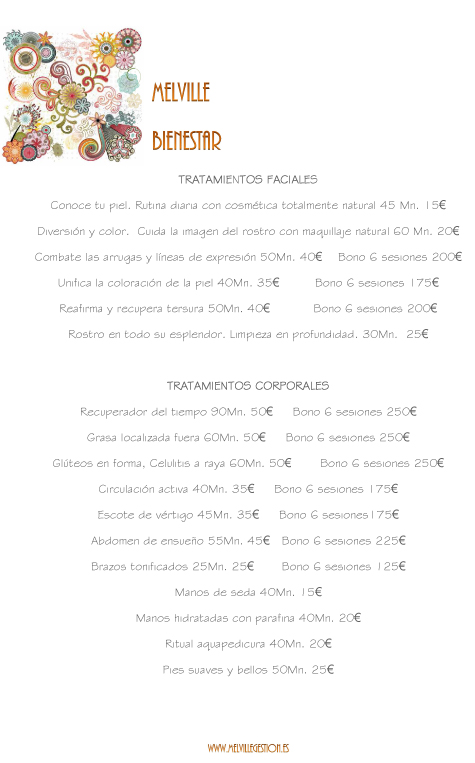 MELVILLE

BIENESTAR

TRATAMIENTOS FACIALES

Conoce tu piel. Rutina diaria con cosmética totalmente natural 45 Mn. 15€

Diversión y color. Cuida la imagen del rostro con maquillaje natural 60 Mn. 20€

Combate las arrugas y líneas de expresión 50Mn. 40€ Bono 6 sesiones 200€

Unifica la coloración de la piel 40Mn. 35€ Bono 6 sesiones 175€

Reafirma y recupera tersura 50Mn. 40€ Bono 6 sesiones 200€

Rostro en todo su esplendor. Limpieza en profundidad. 30Mn. 25€

TRATAMIENTOS CORPORALES

Recuperador del tiempo 90Mn. 50€ Bono 6 sesiones 250€

Grasa localizada fuera 60Mn. 50€ Bono 6 sesiones 250€

Glúteos en forma, Celulitis a raya 60Mn. 50€ Bono 6 sesiones 250€

Circulación activa 40Mn. 35€ Bono 6 sesiones 175€

Escote de vértigo 45Mn. 35€ Bono 6 sesiones175€

Abdomen de ensueño 55Mn. 45€ Bono 6 sesiones 225€

Brazos tonificados 25Mn. 25€ Bono 6 sesiones 125€

Manos de seda 40Mn. 15€

Manos hidratadas con parafina 40Mn. 20€

Ritual aquapedicura 40Mn. 20€

Pies suaves y bellos 50Mn. 25€

WWW.MELVILLEGESTION.ES